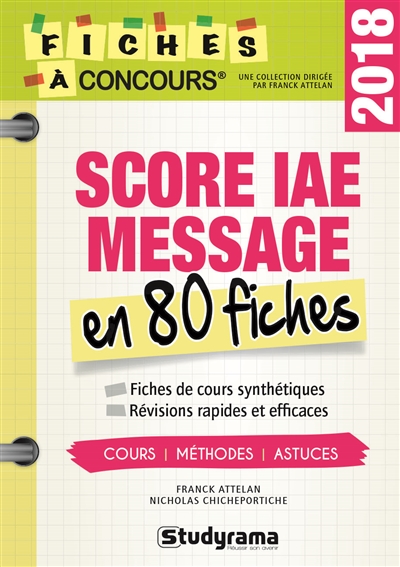 FICHES À CONCOURS®

UNE COLLECTION DIRIGÉE PAR FRANCK ATTELAN

2018

SCORE IAE MESSAGE

en 80 fiches

Fiches de cours synthétiques
Révisions rapides et efficaces

COURS | MÉTHODES | ASTUCES

FRANCK ATTELAN
NICHOLAS CHICHEPORTICHE

Studyrama
Réussir son avenir